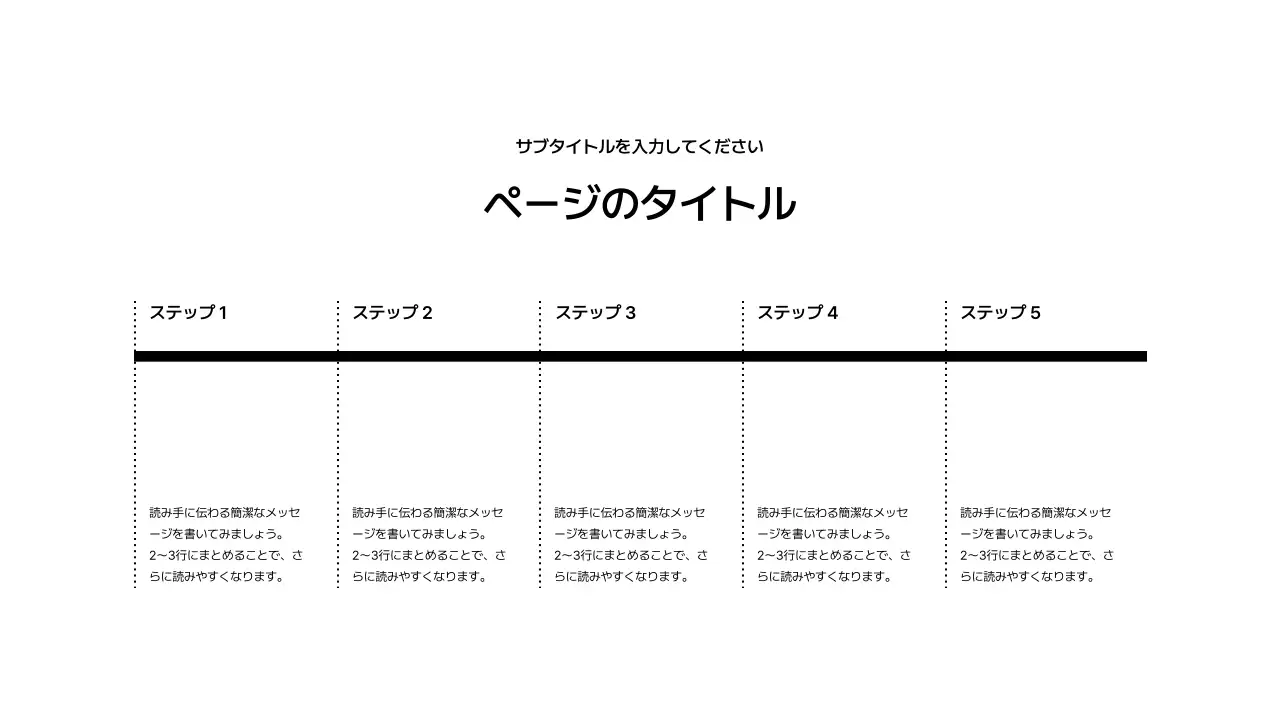 サブタイトルを入力してください

ページのタイトル

ステップ 1

読み手に伝わる簡潔なメッセージを書いてみましょう。
2〜3行にまとめることで、さらに読みやすくなります。

ステップ 2

読み手に伝わる簡潔なメッセージを書いてみましょう。
2〜3行にまとめることで、さらに読みやすくなります。

ステップ 3

読み手に伝わる簡潔なメッセージを書いてみましょう。
2〜3行にまとめることで、さらに読みやすくなります。

ステップ 4

読み手に伝わる簡潔なメッセージを書いてみましょう。
2〜3行にまとめることで、さらに読みやすくなります。

ステップ 5

読み手に伝わる簡潔なメッセージを書いてみましょう。
2〜3行にまとめることで、さらに読みやすくなります。